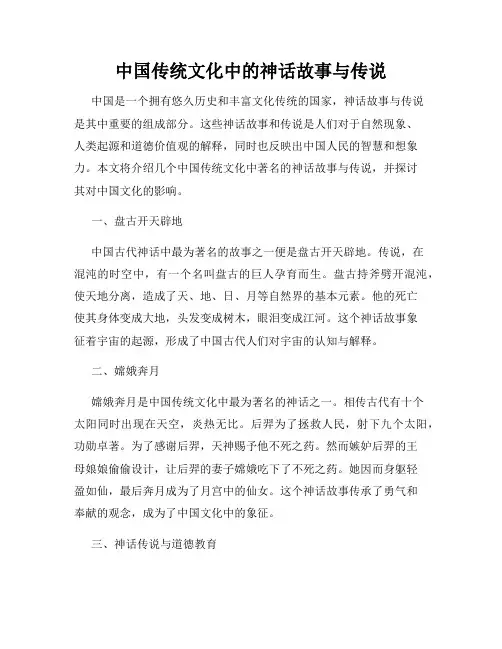 中国传统文化中的神话故事与传说

中国是一个拥有悠久历史和丰富文化传统的国家，神话故事与传说是其中重要的组成部分。这些神话故事和传说是人们对于自然现象、人类起源和道德价值观的解释，同时也反映出中国人民的智慧和想象力。本文将介绍几个中国传统文化中著名的神话故事与传说，并探讨其对中国文化的影响。

一、盘古开天辟地

中国古代神话中最为著名的故事之一便是盘古开天辟地。传说，在混沌的时空中，有一个名叫盘古的巨人孕育而生。盘古持斧劈开混沌，使天地分离，造成了天、地、日、月等自然界的基本元素。他的死亡使其身体变成大地，头发变成树木，眼泪变成江河。这个神话故事象征着宇宙的起源，形成了中国古代人们对宇宙的认知与解释。

二、嫦娥奔月

嫦娥奔月是中国传统文化中最为著名的神话之一。相传古代有十个太阳同时出现在天空，炎热无比。后羿为了拯救人民，射下九个太阳，功勋卓著。为了感谢后羿，天神赐予他不死之药。然而嫉妒后羿的王母娘娘偷偷设计，让后羿的妻子嫦娥吃下了不死之药。她因而身躯轻盈如仙，最后奔月成为了月宫中的仙女。这个神话故事传承了勇气和奉献的观念，成为了中国文化中的象征。

三、神话传说与道德教育